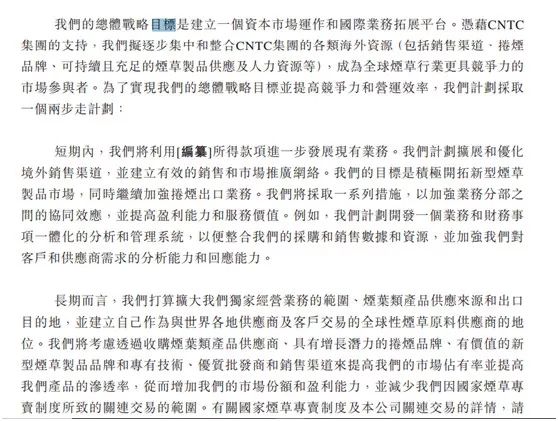 我們的總體戰略目標是建立一個資本市場運作和國際業務拓展平台。憑藉CNTC集團的支持，我們擬逐步集中和整合CNTC集團的各類海外資源（包括銷售渠道、捲煙品牌、可持續且充足的煙草製品供應及人力資源等），成為全球煙草行業更具競爭力的市場參與者。為了實現我們的總體戰略目標並提高競爭力和營運效率，我們計劃採取一個兩步走計劃：

短期內，我們將利用[編纂]所得款項進一步發展現有業務。我們計劃擴展和優化境外銷售渠道，並建立有效的銷售和市場推廣網絡。我們的目標是積極開拓新型煙草製品市場，同時繼續加強捲煙出口業務。我們將採取一系列措施，以加強業務分部之間的協同效應，並提高盈利能力和服務價值。例如，我們計劃開發一個業務和財務事項一體化的分析和管理系統，以便整合我們的採購和銷售數據和資源，並加強我們對客戶和供應商需求的分析能力和回應能力。

長期而言，我們打算擴大我們獨家經營業務的範圍、煙葉類產品供應來源和出口目的地，並建立自己作為與世界各地供應商及客戶交易的全球性煙草原料供應商的地位。我們將考慮透過收購煙葉類產品供應商、具有增長潛力的捲煙品牌、有價值的新型煙草製品品牌和專有技術、優質批發商和銷售渠道來提高我們的市場佔有率並提高我們產品的滲透率，從而增加我們的市場份額和盈利能力，並減少我們因國家煙草專賣制度所致的關連交易的範圍。有關國家煙草專賣制度及本公司關連交易的詳情，請